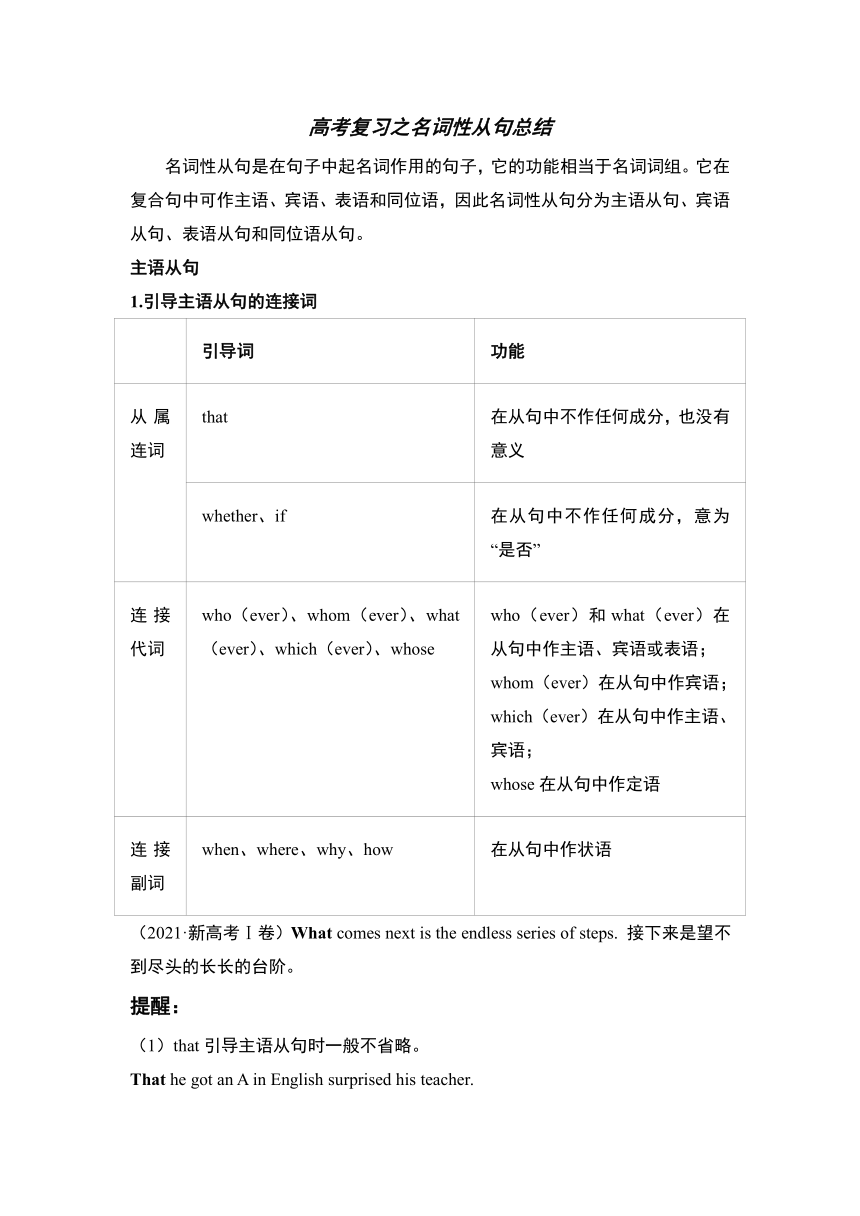 高考复习之名词性从句总结

名词性从句是在句子中起名词作用的句子，它的功能相当于名词词组。它在复合句中可作主语、宾语、表语和同位语，因此名词性从句分为主语从句、宾语从句、表语从句和同位语从句。

主语从句

1.引导主语从句的连接词

| | 引导词 | 功能 |
|---|---|---|
| 从属连词 | that | 在从句中不作任何成分，也没有意义 |
| | whether、if | 在从句中不作任何成分，意为“是否” |
| 连接代词 | who（ever）、whom（ever）、what（ever）、which（ever）、whose | who（ever）和 what（ever）在从句中作主语、宾语或表语；whom（ever）在从句中作宾语；which（ever）在从句中作主语、宾语；whose 在从句中作定语 |
| 连接副词 | when、where、why、how | 在从句中作状语 |

（2021·新高考Ⅰ卷）What comes next is the endless series of steps. 接下来是望不到尽头的长长的台阶。

提醒：

（1）that 引导主语从句时一般不省略。

That he got an A in English surprised his teacher.